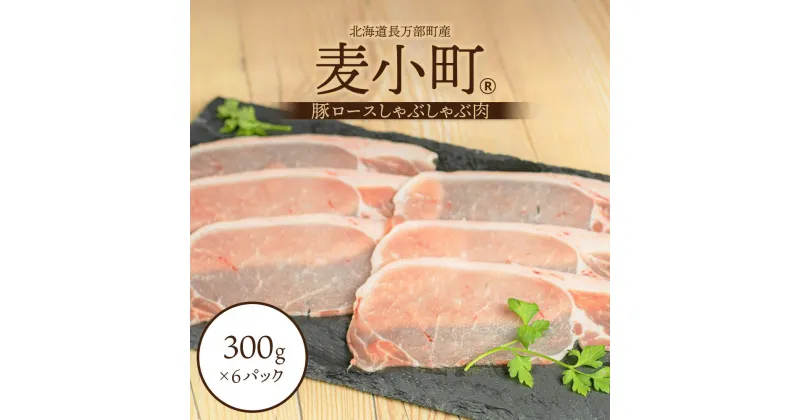 北海道長万部町産
麦小町®
豚ロースしゃぶしゃぶ肉

300g
×6パック